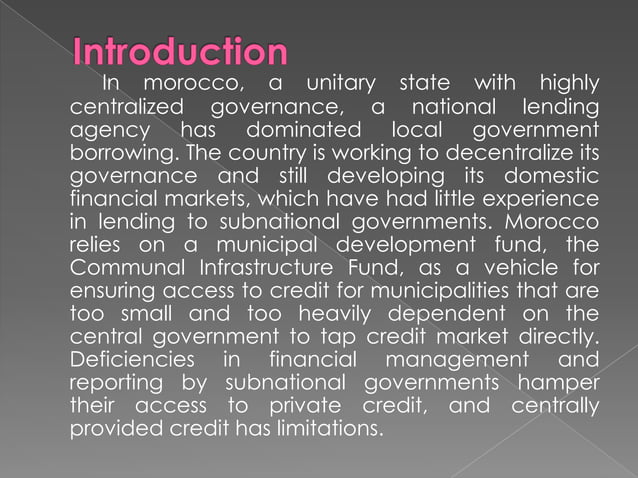 Introduction

In morocco, a unitary state with highly centralized governance, a national lending agency has dominated local government borrowing. The country is working to decentralize its governance and still developing its domestic financial markets, which have had little experience in lending to subnational governments. Morocco relies on a municipal development fund, the Communal Infrastructure Fund, as a vehicle for ensuring access to credit for municipalities that are too small and too heavily dependent on the central government to tap credit market directly. Deficiencies in financial management and reporting by subnational governments hamper their access to private credit, and centrally provided credit has limitations.